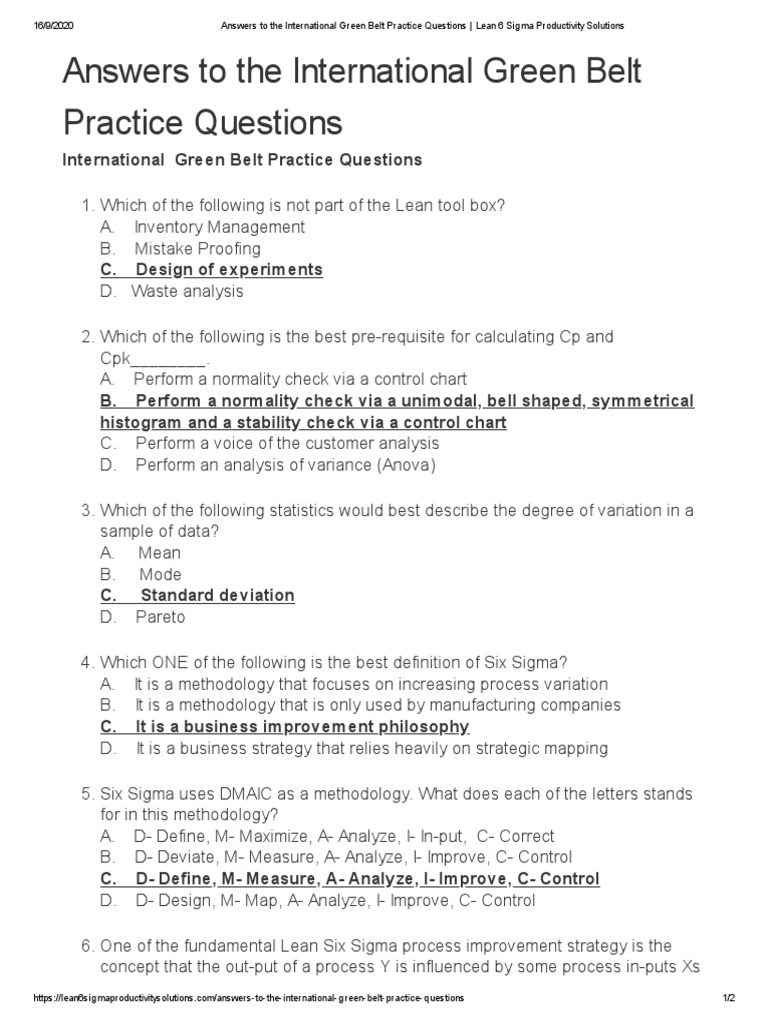 16/9/2020 Answers to the International Green Belt Practice Questions | Lean 6 Sigma Productivity Solutions

Answers to the International Green Belt Practice Questions

International Green Belt Practice Questions

1. Which of the following is not part of the Lean tool box?
A. Inventory Management
B. Mistake Proofing
C. Design of experiments
D. Waste analysis

2. Which of the following is the best pre-requisite for calculating Cp and Cpk________.
A. Perform a normality check via a control chart
B. Perform a normality check via a unimodal, bell shaped, symmetrical histogram and a stability check via a control chart
C. Perform a voice of the customer analysis
D. Perform an analysis of variance (Anova)

3. Which of the following statistics would best describe the degree of variation in a sample of data?
A. Mean
B. Mode
C. Standard deviation
D. Pareto

4. Which ONE of the following is the best definition of Six Sigma?
A. It is a methodology that focuses on increasing process variation
B. It is a methodology that is only used by manufacturing companies
C. It is a business improvement philosophy
D. It is a business strategy that relies heavily on strategic mapping

5. Six Sigma uses DMAIC as a methodology. What does each of the letters stands for in this methodology?
A. D- Define, M- Maximize, A- Analyze, I- In-put, C- Correct
B. D- Deviate, M- Measure, A- Analyze, I- Improve, C- Control
C. D- Define, M- Measure, A- Analyze, I- Improve, C- Control
D. D- Design, M- Map, A- Analyze, I- Improve, C- Control

6. One of the fundamental Lean Six Sigma process improvement strategy is the concept that the out-put of a process Y is influenced by some process in-puts Xs

https://lean6sigmaproductivitysolutions.com/answers-to-the-international-green-belt-practice-questions 1/2